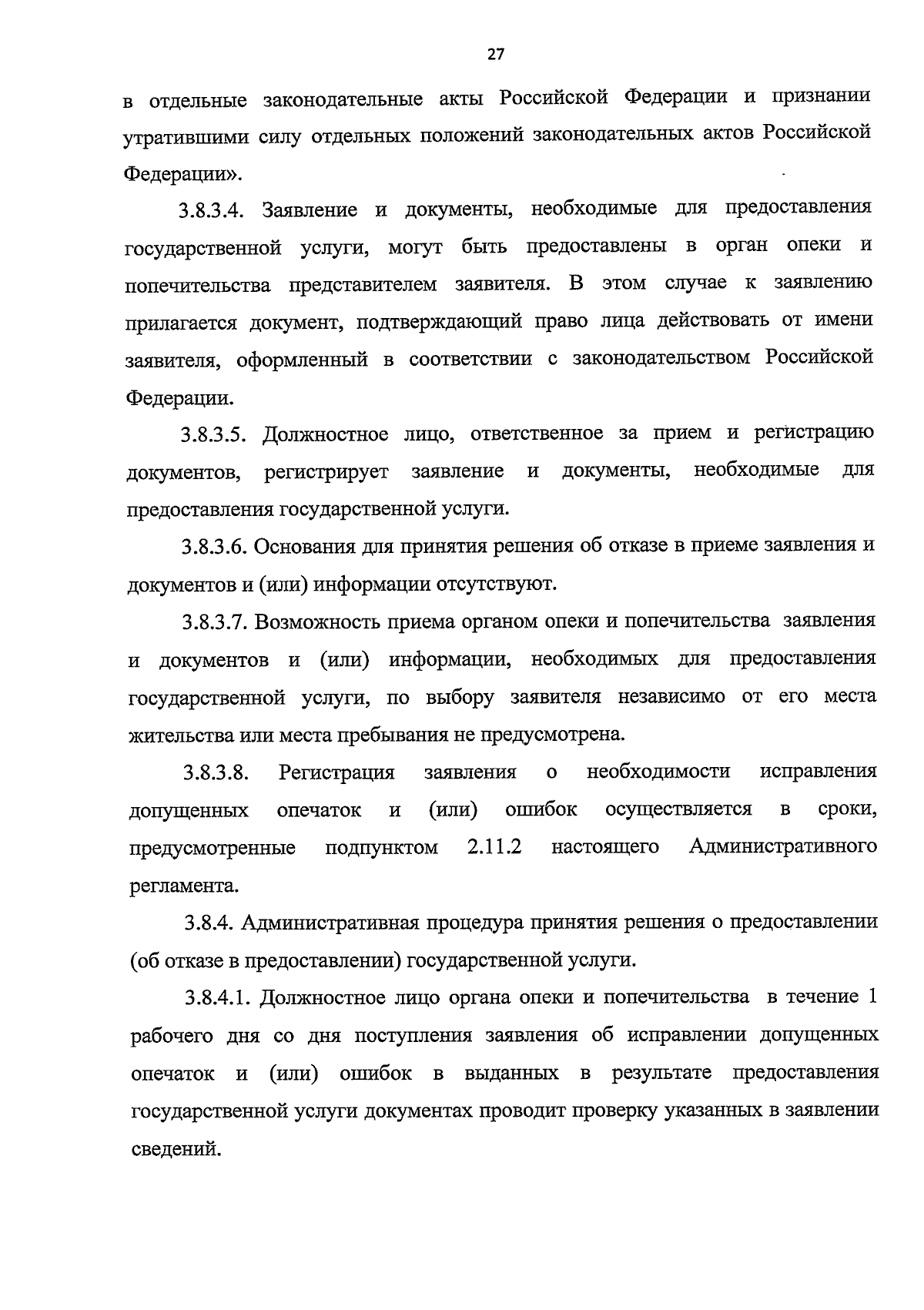 27

в отдельные законодательные акты Российской Федерации и признании утратившими силу отдельных положений законодательных актов Российской Федерации».

3.8.3.4. Заявление и документы, необходимые для предоставления государственной услуги, могут быть предоставлены в орган опеки и попечительства представителем заявителя. В этом случае к заявлению прилагается документ, подтверждающий право лица действовать от имени заявителя, оформленный в соответствии с законодательством Российской Федерации.

3.8.3.5. Должностное лицо, ответственное за прием и регистрацию документов, регистрирует заявление и документы, необходимые для предоставления государственной услуги.

3.8.3.6. Основания для принятия решения об отказе в приеме заявления и документов и (или) информации отсутствуют.

3.8.3.7. Возможность приема органом опеки и попечительства заявления и документов и (или) информации, необходимых для предоставления государственной услуги, по выбору заявителя независимо от его места жительства или места пребывания не предусмотрена.

3.8.3.8. Регистрация заявления о необходимости исправления допущенных опечаток и (или) ошибок осуществляется в сроки, предусмотренные подпунктом 2.11.2 настоящего Административного регламента.

3.8.4. Административная процедура принятия решения о предоставлении (об отказе в предоставлении) государственной услуги.

3.8.4.1. Должностное лицо органа опеки и попечительства в течение 1 рабочего дня со дня поступления заявления об исправлении допущенных опечаток и (или) ошибок в выданных в результате предоставления государственной услуги документах проводит проверку указанных в заявлении сведений.